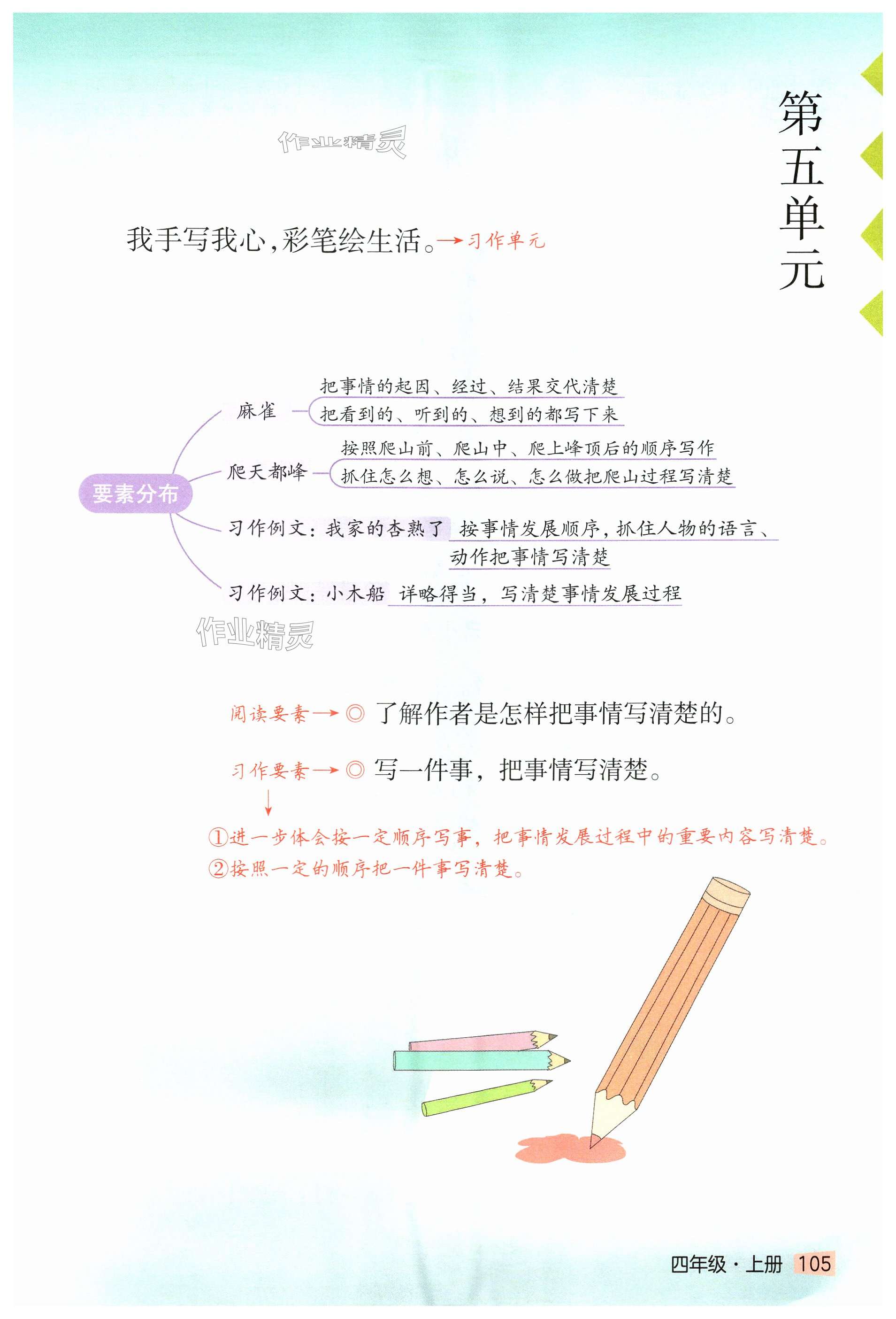 第五单元

我手写我心,彩笔绘生活。→习作单元

要素分布

麻雀

把事情的起因、经过、结果交代清楚

把看到的、听到的、想到的都写下来

爬天都峰

按照爬山前、爬山中、爬上峰顶后的顺序写作

抓住怎么想、怎么说、怎么做把爬山过程写清楚

习作例文:我家的杏熟了 按事情发展顺序,抓住人物的语言、动作把事情写清楚

习作例文:小木船 详略得当,写清楚事情发展过程

阅读要素→◎了解作者是怎样把事情写清楚的。

习作要素→◎写一件事,把事情写清楚。

↓

①进一步体会按一定顺序写事,把事情发展过程中的重要内容写清楚。

②按照一定的顺序把一件事写清楚。

四年级·上册 105

作业精灵